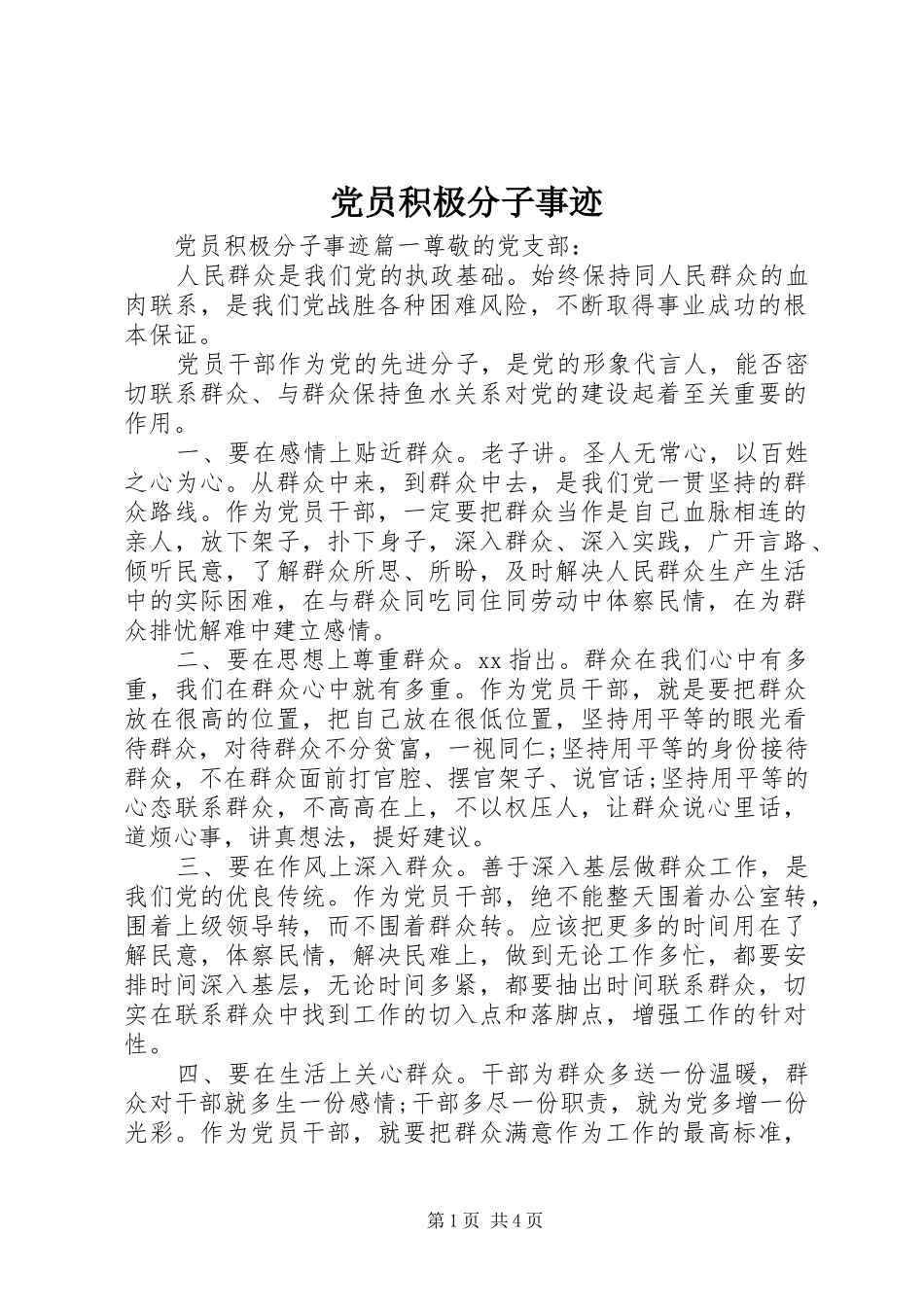 党员积极分子事迹

党员积极分子事迹篇一尊敬的党支部：

人民群众是我们党的执政基础。始终保持同人民群众的血肉联系，是我们党战胜各种困难风险，不断取得事业成功的根本保证。

党员干部作为党的先进分子，是党的形象代言人，能否密切联系群众、与群众保持鱼水关系对党的建设起着至关重要的作用。

一、要在感情上贴近群众。老子讲。圣人无常心，以百姓之心为心。从群众中来，到群众中去，是我们党一贯坚持的群众路线。作为党员干部，一定要把群众当作是自己血脉相连的亲人，放下架子，扑下身子，深入群众、深入实践，广开言路、倾听民意，了解群众所思、所盼，及时解决人民群众生产生活中的实际困难，在与群众同吃同住同劳动中体察民情，在为群众排忧解难中建立感情。

二、要在思想上尊重群众。xx 指出。群众在我们心中有多重，我们在群众心中就有多重。作为党员干部，就是要把群众放在很高的位置，把自己放在很低位置，坚持用平等的眼光看待群众，对待群众不分贫富，一视同仁;坚持用平等的身份接待群众，不在群众面前打官腔、摆官架子、说官话;坚持用平等的心态联系群众，不高高在上，不以权压人，让群众说心里话，道烦心事，讲真想法，提好建议。

三、要在作风上深入群众。善于深入基层做群众工作，是我们党的优良传统。作为党员干部，绝不能整天围着办公室转，围着上级领导转，而不围着群众转。应该把更多的时间用在了解民意，体察民情，解决民难上，做到无论工作多忙，都要安排时间深入基层，无论时间多紧，都要抽出时间联系群众，切实在联系群众中找到工作的切入点和落脚点，增强工作的针对性。

四、要在生活上关心群众。干部为群众多送一份温暖，群众对干部就多生一份感情;干部多尽一份职责，就为党多增一份光彩。作为党员干部，就要把群众满意作为工作的最高标准，

第 1 页 共 4 页